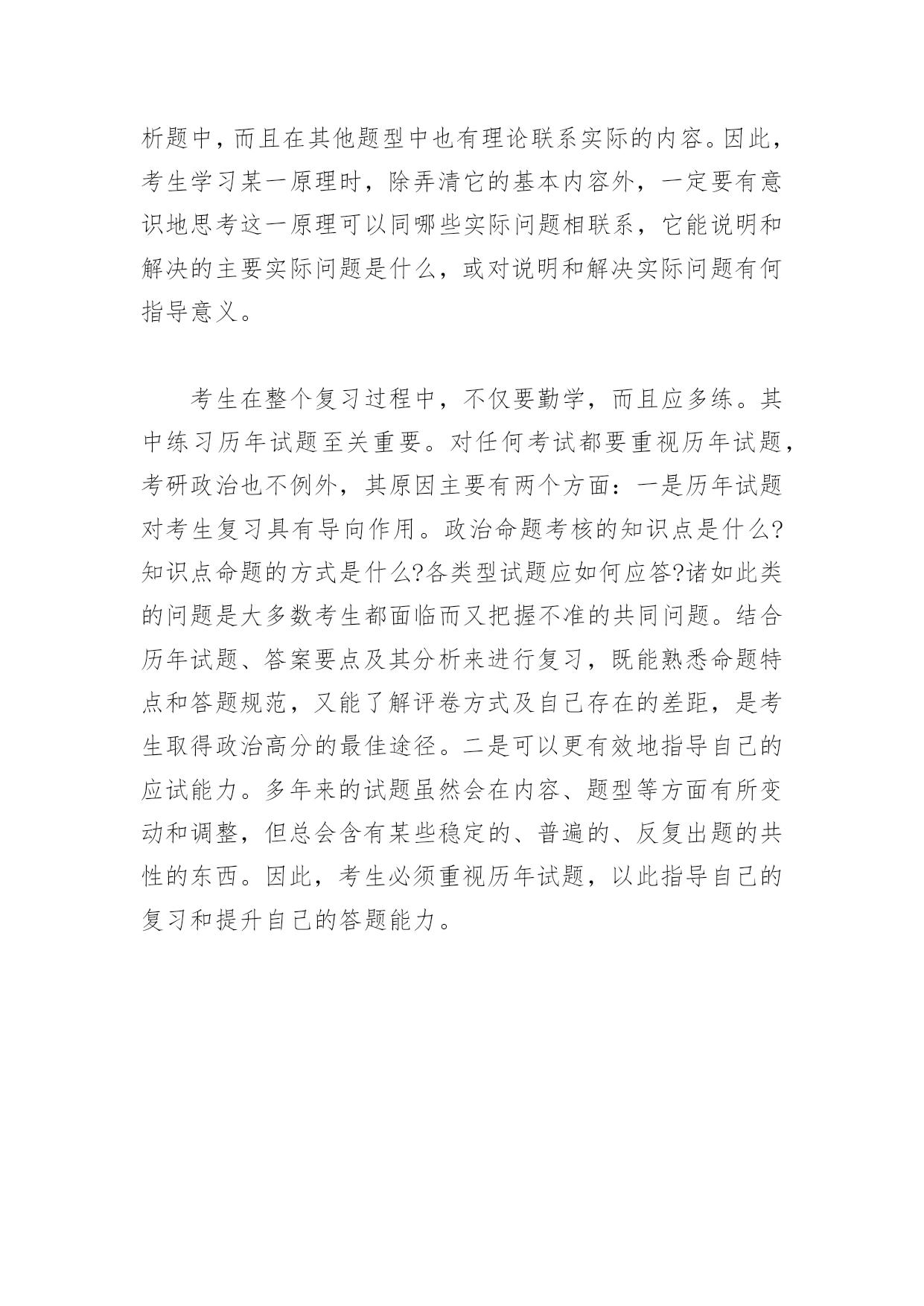 析题中，而且在其他题型中也有理论联系实际的内容。因此，考生学习某一原理时，除弄清它的基本内容外，一定要有意识地思考这一原理可以同哪些实际问题相联系，它能说明和解决的主要实际问题是什么，或对说明和解决实际问题有何指导意义。

考生在整个复习过程中，不仅要勤学，而且应多练。其中练习历年试题至关重要。对任何考试都要重视历年试题，考研政治也不例外，其原因主要有两个方面：一是历年试题对考生复习具有导向作用。政治命题考核的知识点是什么?知识点命题的方式是什么?各类型试题应如何应答?诸如此类的问题是大多数考生都面临而又把握不准的共同问题。结合历年试题、答案要点及其分析来进行复习，既能熟悉命题特点和答题规范，又能了解评卷方式及自己存在的差距，是考生取得政治高分的最佳途径。二是可以更有效地指导自己的应试能力。多年来的试题虽然会在内容、题型等方面有所变动和调整，但总会含有某些稳定的、普遍的、反复出题的共性的东西。因此，考生必须重视历年试题，以此指导自己的复习和提升自己的答题能力。